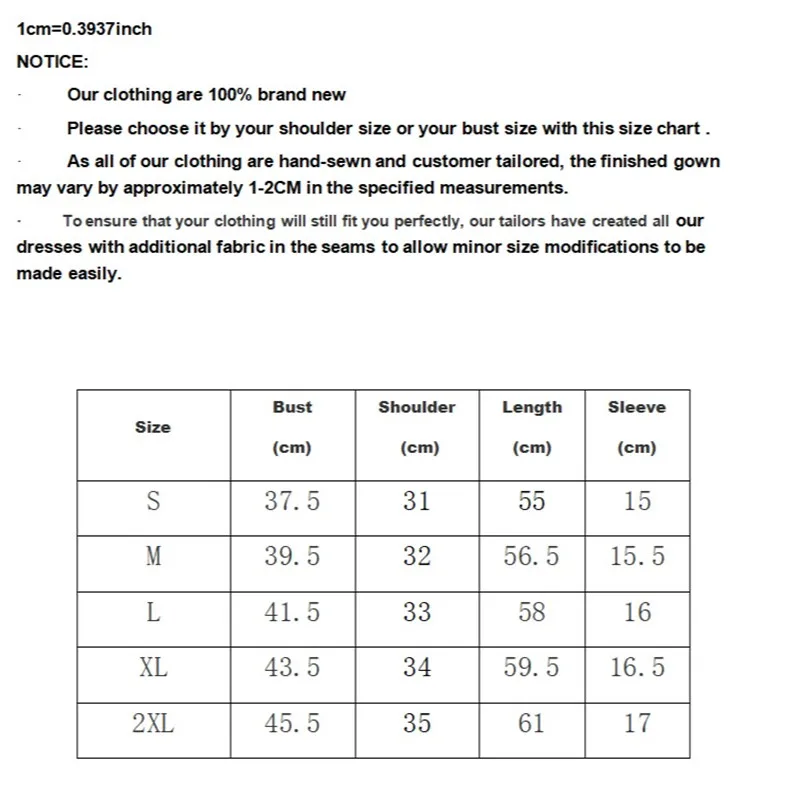 1cm=0.3937inch

NOTICE:

· Our clothing are 100% brand new

· Please choose it by your shoulder size or your bust size with this size chart .

· As all of our clothing are hand-sewn and customer tailored, the finished gown may vary by approximately 1-2CM in the specified measurements.

· To ensure that your clothing will still fit you perfectly, our tailors have created all our dresses with additional fabric in the seams to allow minor size modifications to be made easily.

| Size | Bust (cm) | Shoulder (cm) | Length (cm) | Sleeve (cm) |
|---|---|---|---|---|
| S | 37.5 | 31 | 55 | 15 |
| M | 39.5 | 32 | 56.5 | 15.5 |
| L | 41.5 | 33 | 58 | 16 |
| XL | 43.5 | 34 | 59.5 | 16.5 |
| 2XL | 45.5 | 35 | 61 | 17 |